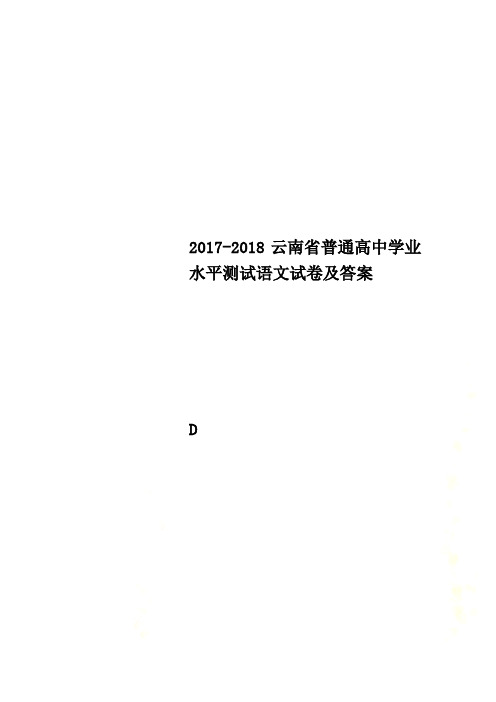 2017-2018 云南省普通高中学业水平测试语文试卷及答案

D